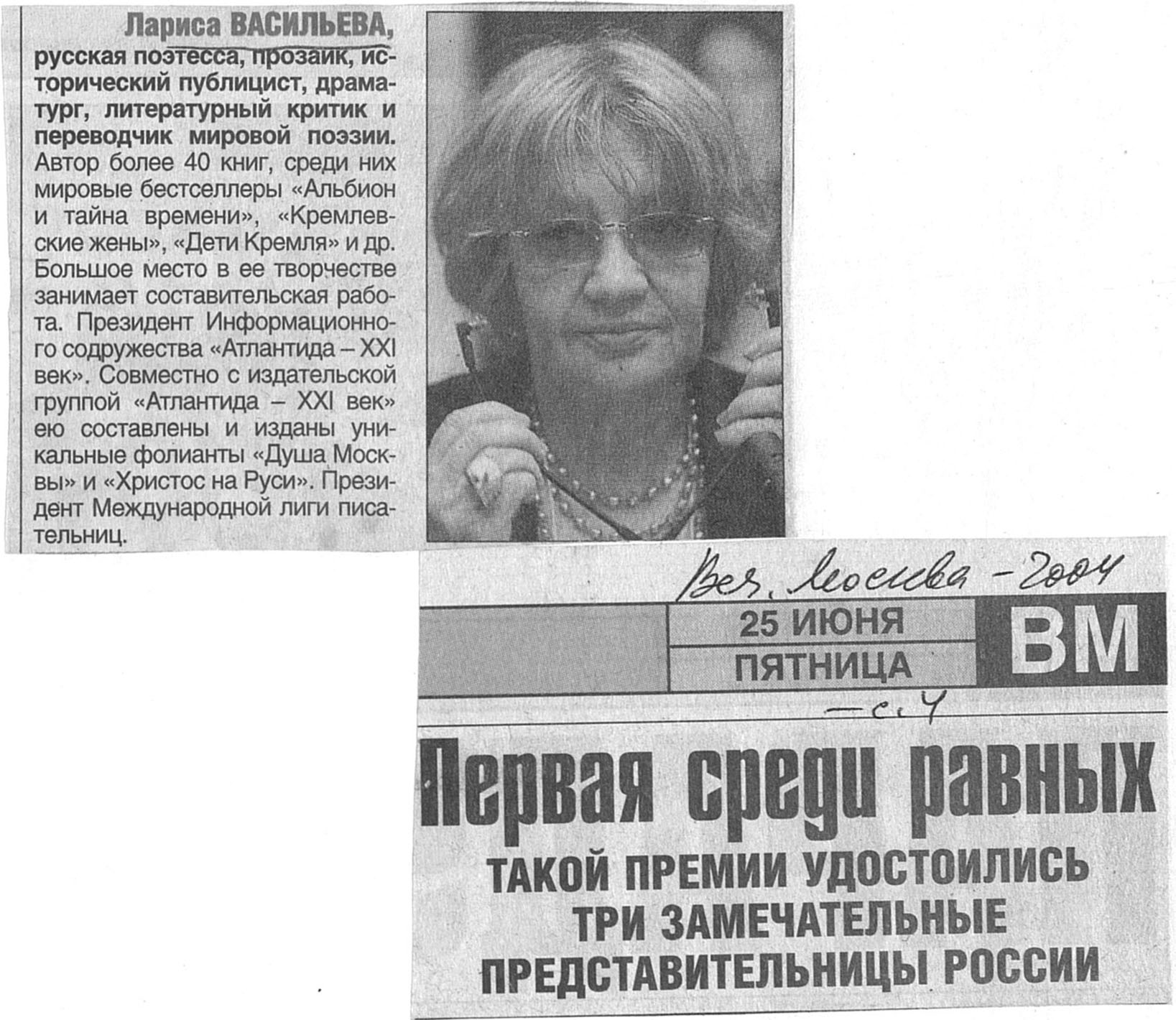 Лариса ВАСИЛЬЕВА,

русская поэтесса, прозаик, исторический публицист, драматург, литературный критик и переводчик мировой поэзии. Автор более 40 книг, среди них мировые бестселлеры «Альбион и тайна времени», «Кремлевские жены», «Дети Кремля» и др. Большое место в ее творчестве занимает составительская работа. Президент Информационного содружества «Атлантида – XXI век». Совместно с издательской группой «Атлантида – XXI век» ею составлены и изданы уникальные фолианты «Душа Москвы» и «Христос на Руси». Президент Международной лиги писательниц.

Веч. Москва - 2004

25 ИЮНЯ
ПЯТНИЦА

ВМ

- с. 4

Первая среди равных

ТАКОЙ ПРЕМИИ УДОСТОИЛИСЬ ТРИ ЗАМЕЧАТЕЛЬНЫЕ ПРЕДСТАВИТЕЛЬНИЦЫ РОССИИ